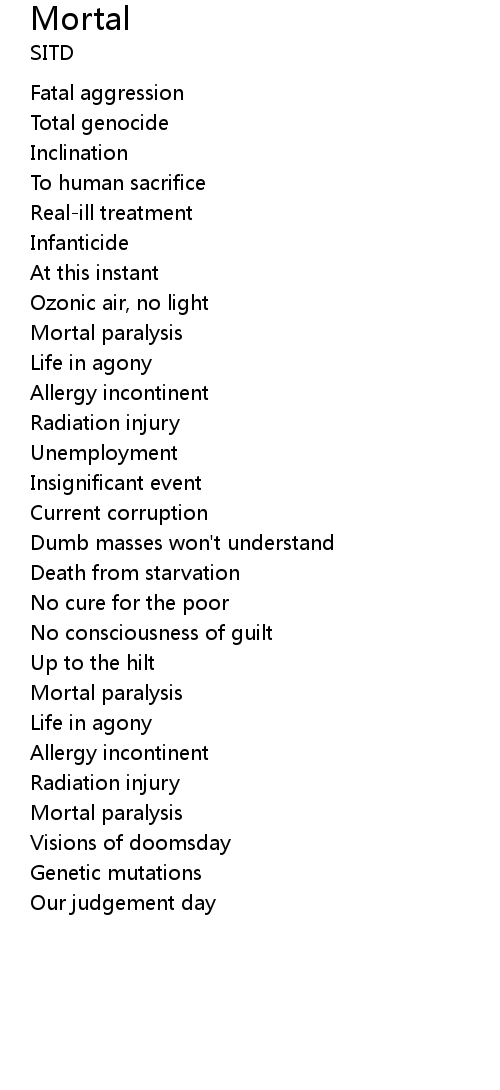 Mortal
SITD

Fatal aggression
Total genocide
Inclination
To human sacrifice
Real-ill treatment
Infanticide
At this instant
Ozonic air, no light
Mortal paralysis
Life in agony
Allergy incontinent
Radiation injury
Unemployment
Insignificant event
Current corruption
Dumb masses won't understand
Death from starvation
No cure for the poor
No consciousness of guilt
Up to the hilt
Mortal paralysis
Life in agony
Allergy incontinent
Radiation injury
Mortal paralysis
Visions of doomsday
Genetic mutations
Our judgement day